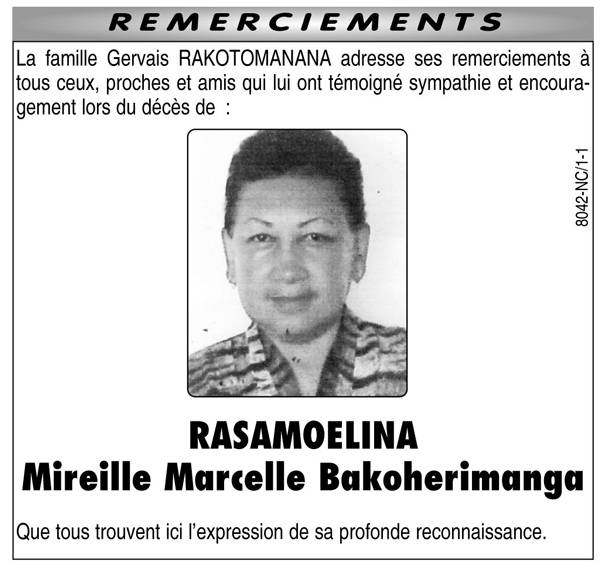 REMERCIEMENTS

La famille Gervais RAKOTOMANANA adresse ses remerciements à tous ceux, proches et amis qui lui ont témoigné sympathie et encouragement lors du décès de :

8042-NC/1-1

RASAMOELINA
Mireille Marcelle Bakoherimanga

Que tous trouvent ici l'expression de sa profonde reconnaissance.